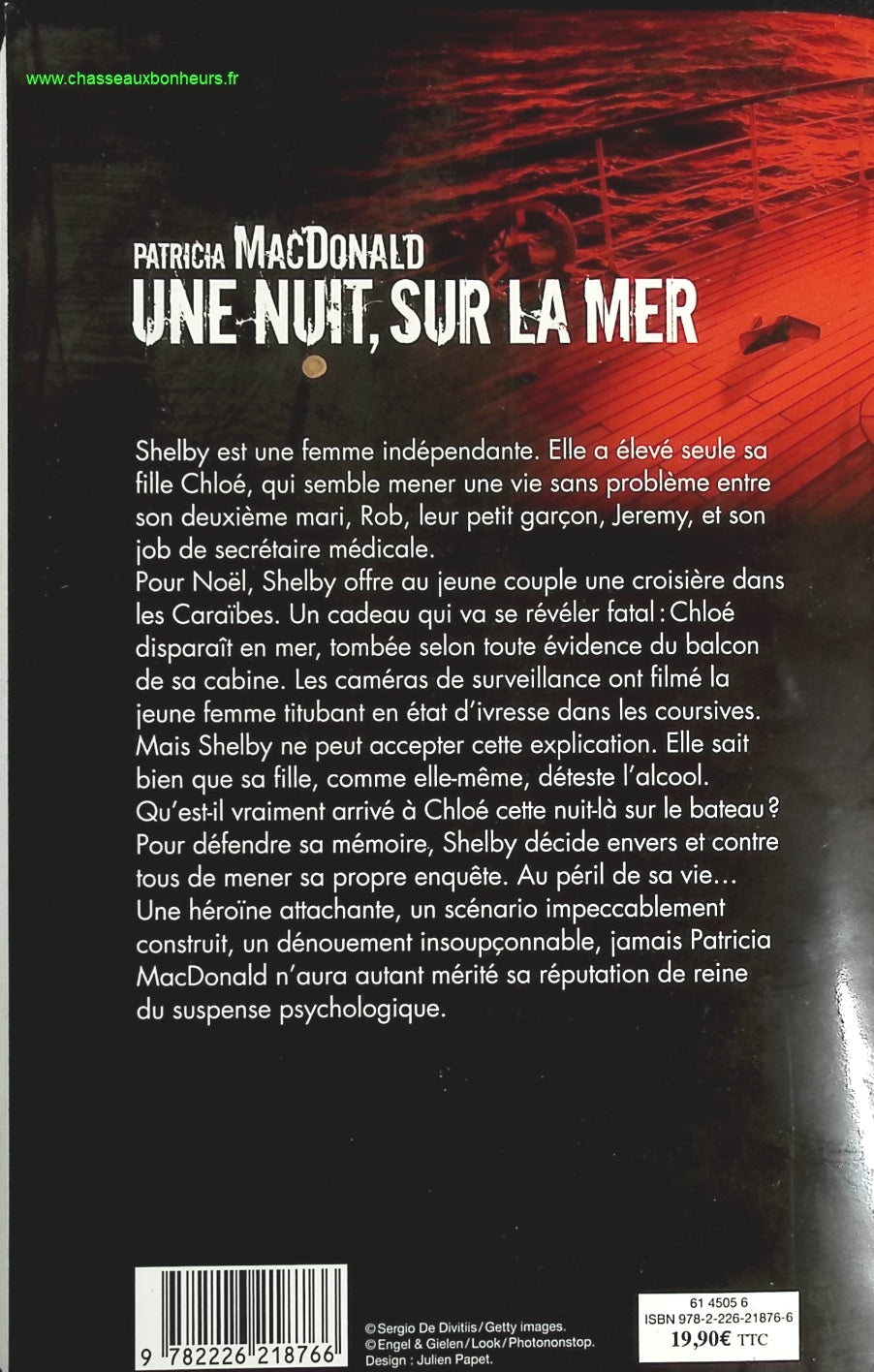 www.chasseauxbonheurs.fr

PATRICIA MACDONALD
UNE NUIT, SUR LA MER

Shelby est une femme indépendante. Elle a élevé seule sa fille Chloé, qui semble mener une vie sans problème entre son deuxième mari, Rob, leur petit garçon, Jeremy, et son job de secrétaire médicale.
Pour Noël, Shelby offre au jeune couple une croisière dans les Caraïbes. Un cadeau qui va se révéler fatal : Chloé disparaît en mer, tombée selon toute évidence du balcon de sa cabine. Les caméras de surveillance ont filmé la jeune femme titubant en état d'ivresse dans les coursives. Mais Shelby ne peut accepter cette explication. Elle sait bien que sa fille, comme elle-même, déteste l'alcool. Qu'est-il vraiment arrivé à Chloé cette nuit-là sur le bateau ? Pour défendre sa mémoire, Shelby décide envers et contre tous de mener sa propre enquête. Au péril de sa vie…
Une héroïne attachante, un scénario impeccablement construit, un dénouement insoupçonnable, jamais Patricia MacDonald n'aura autant mérité sa réputation de reine du suspense psychologique.

9 782226 218766

© Sergio De Divitiis / Getty images.
© Engel & Gielen / Look / Photononstop.
Design : Julien Papet.

61 4505 6
ISBN 978-2-226-21876-6
19,90€ TTC